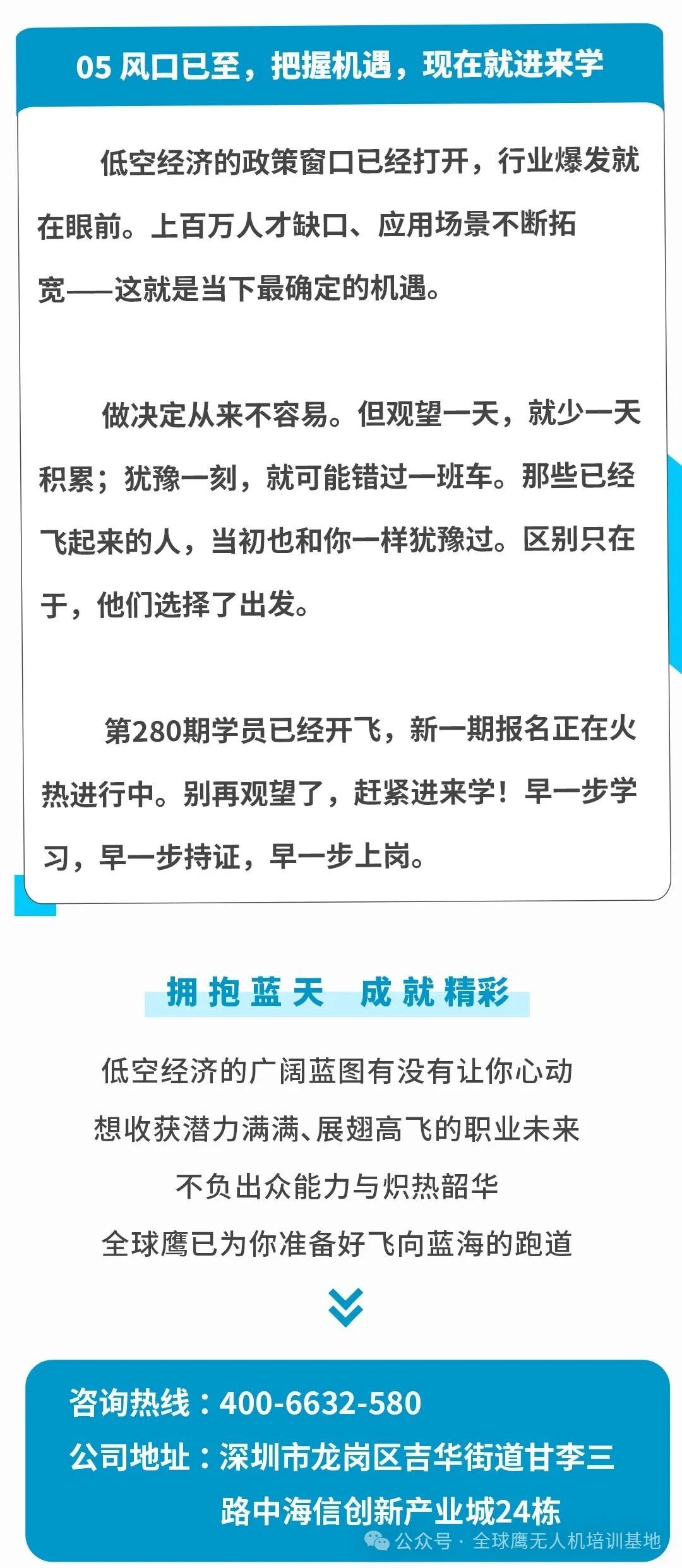 05 风口已至，把握机遇，现在就进来学

低空经济的政策窗口已经打开，行业爆发就在眼前。上百万人才缺口、应用场景不断拓宽——这就是当下最确定的机遇。

做决定从来不容易。但观望一天，就少一天积累；犹豫一刻，就可能错过一班车。那些已经飞起来的人，当初也和你一样犹豫过。区别只在于，他们选择了出发。

第280期学员已经开飞，新一期报名正在火热进行中。别再观望了，赶紧进来学！早一步学习，早一步持证，早一步上岗。

拥抱蓝天 成就精彩

低空经济的广阔蓝图有没有让你心动
想收获潜力满满、展翅高飞的职业未来
不负出众能力与炽热韶华
全球鹰已为你准备好飞向蓝海的跑道

咨询热线：400-6632-580
公司地址：深圳市龙岗区吉华街道甘李三路中海信创新产业城24栋

公众号 · 全球鹰无人机培训基地